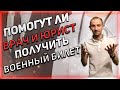 ПОМОГУТ ЛИ
ВРАЧ И ЮРИСТ
ПОЛУЧИТЬ
ВОЕННЫЙ БИЛЕТ